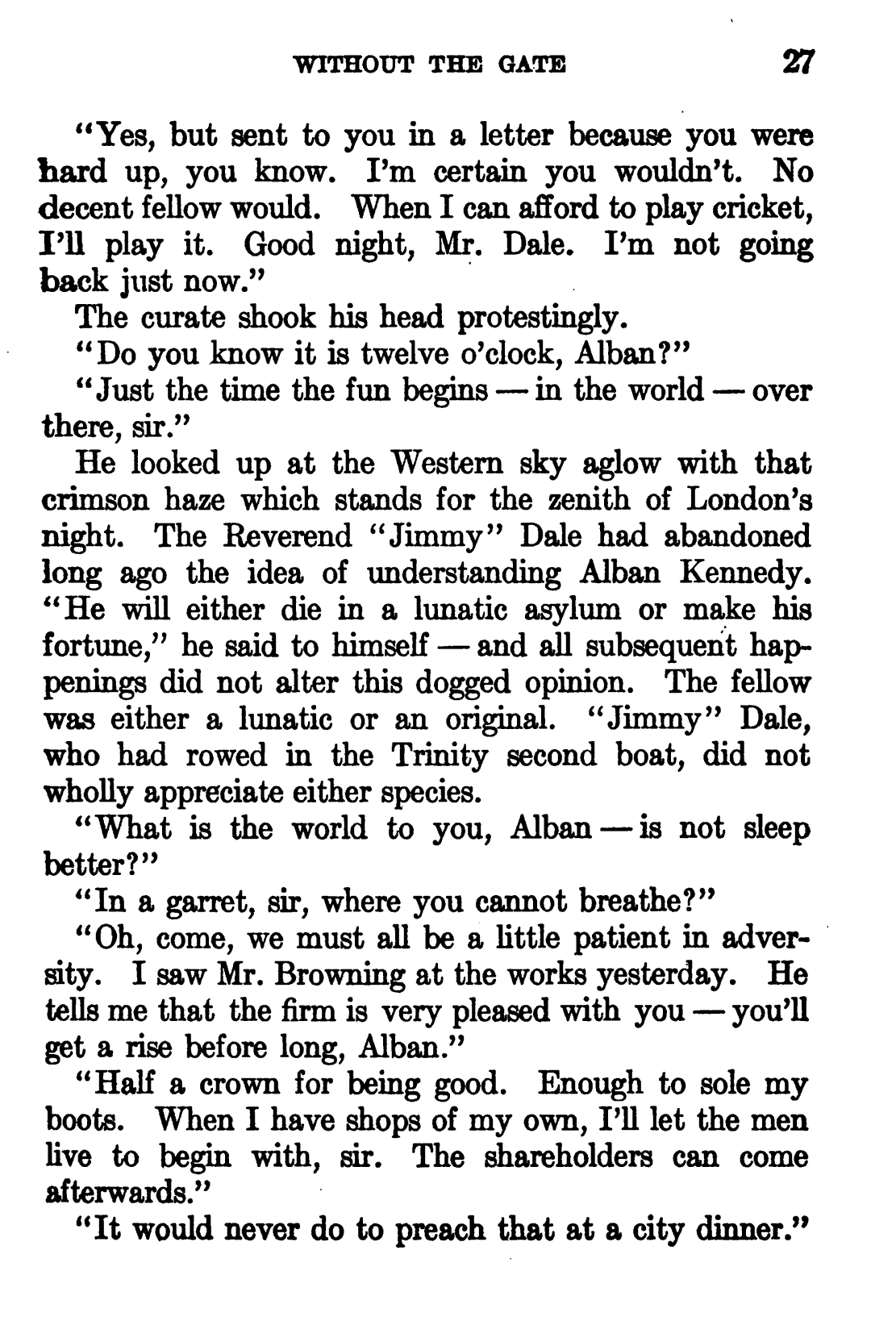 WITHOUT THE GATE 27

"Yes, but sent to you in a letter because you were hard up, you know. I'm certain you wouldn't. No decent fellow would. When I can afford to play cricket, I'll play it. Good night, Mr. Dale. I'm not going back just now."

The curate shook his head protestingly.

"Do you know it is twelve o'clock, Alban?"

"Just the time the fun begins — in the world — over there, sir."

He looked up at the Western sky aglow with that crimson haze which stands for the zenith of London's night. The Reverend "Jimmy" Dale had abandoned long ago the idea of understanding Alban Kennedy. "He will either die in a lunatic asylum or make his fortune," he said to himself — and all subsequent happenings did not alter this dogged opinion. The fellow was either a lunatic or an original. "Jimmy" Dale, who had rowed in the Trinity second boat, did not wholly appreciate either species.

"What is the world to you, Alban — is not sleep better?"

"In a garret, sir, where you cannot breathe?"

"Oh, come, we must all be a little patient in adversity. I saw Mr. Browning at the works yesterday. He tells me that the firm is very pleased with you — you'll get a rise before long, Alban."

"Half a crown for being good. Enough to sole my boots. When I have shops of my own, I'll let the men live to begin with, sir. The shareholders can come afterwards."

"It would never do to preach that at a city dinner."